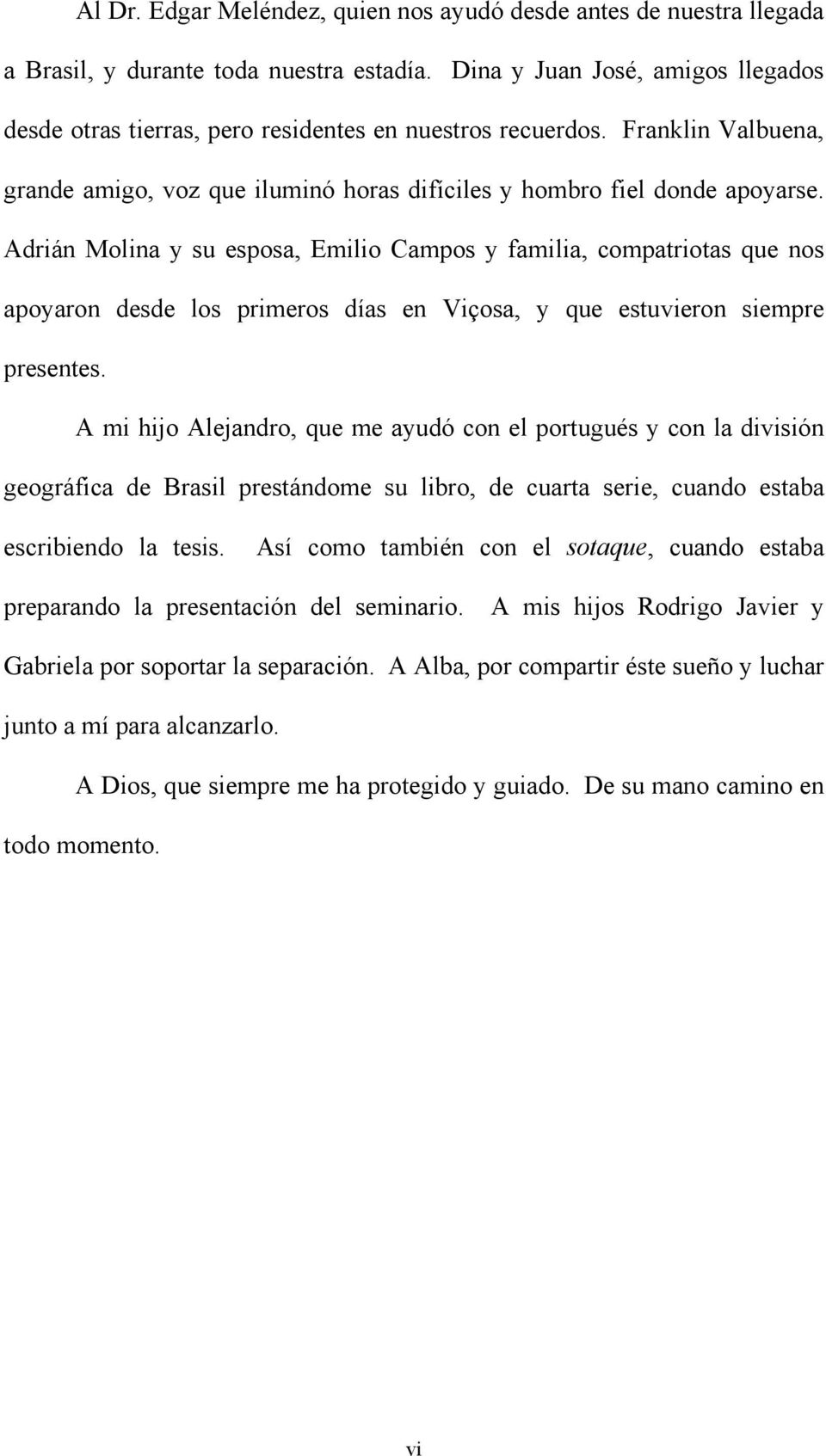 Al Dr. Edgar Meléndez, quien nos ayudó desde antes de nuestra llegada a Brasil, y durante toda nuestra estadía. Dina y Juan José, amigos llegados desde otras tierras, pero residentes en nuestros recuerdos. Franklin Valbuena, grande amigo, voz que iluminó horas difíciles y hombro fiel donde apoyarse. Adrián Molina y su esposa, Emilio Campos y familia, compatriotas que nos apoyaron desde los primeros días en Viçosa, y que estuvieron siempre presentes.

A mi hijo Alejandro, que me ayudó con el portugués y con la división geográfica de Brasil prestándome su libro, de cuarta serie, cuando estaba escribiendo la tesis. Así como también con el sotaque, cuando estaba preparando la presentación del seminario. A mis hijos Rodrigo Javier y Gabriela por soportar la separación. A Alba, por compartir éste sueño y luchar junto a mí para alcanzarlo.

A Dios, que siempre me ha protegido y guiado. De su mano camino en todo momento.

vi